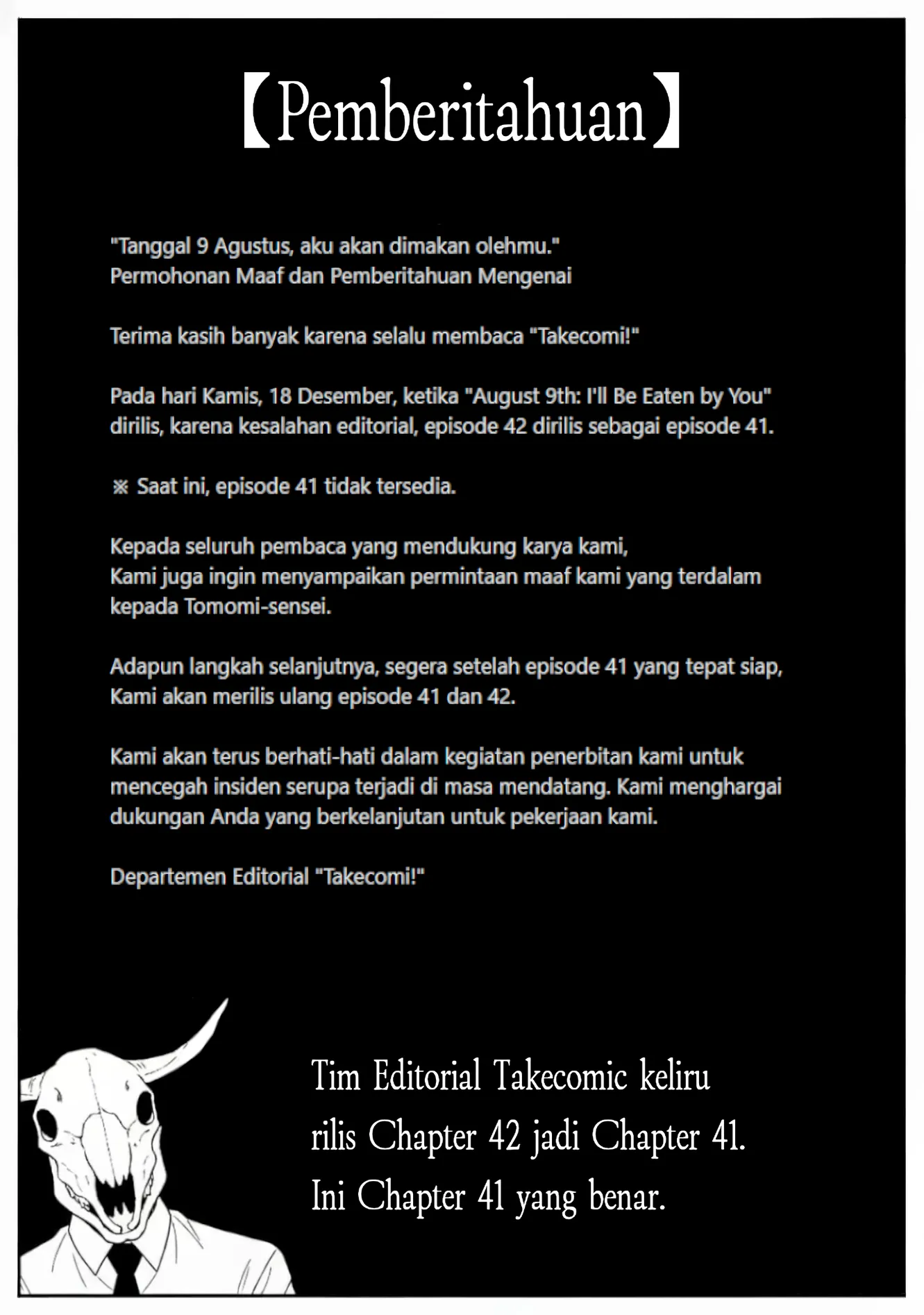 【Pemberitahuan】

"Tanggal 9 Agustus, aku akan dimakan olehmu."
Permohonan Maaf dan Pemberitahuan Mengenai

Terima kasih banyak karena selalu membaca "Takecomi!"

Pada hari Kamis, 18 Desember, ketika "August 9th: I'll Be Eaten by You" dirilis, karena kesalahan editorial, episode 42 dirilis sebagai episode 41.

※ Saat ini, episode 41 tidak tersedia.

Kepada seluruh pembaca yang mendukung karya kami,
Kami juga ingin menyampaikan permintaan maaf kami yang terdalam kepada Tomomi-sensei.

Adapun langkah selanjutnya, segera setelah episode 41 yang tepat siap,
Kami akan merilis ulang episode 41 dan 42.

Kami akan terus berhati-hati dalam kegiatan penerbitan kami untuk mencegah insiden serupa terjadi di masa mendatang. Kami menghargai dukungan Anda yang berkelanjutan untuk pekerjaan kami.

Departemen Editorial "Takecomi!"

Tim Editorial Takecomic keliru
rilis Chapter 42 jadi Chapter 41.
Ini Chapter 41 yang benar.